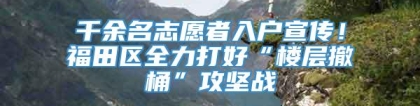 千余名志愿者入户宣传！福田区全力打好“楼层撤桶”攻坚战